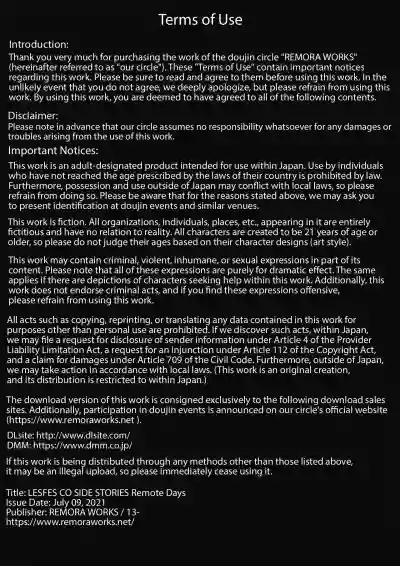 Terms of Use

Introduction:

Thank you very much for purchasing the work of the doujin circle "REMORA WORKS" (hereinafter referred to as "our circle"). These "Terms of Use" contain important notices regarding this work. Please be sure to read and agree to them before using this work. In the unlikely event that you do not agree, we deeply apologize, but please refrain from using this work. By using this work, you are deemed to have agreed to all of the following contents.

Disclaimer:

Please note in advance that our circle assumes no responsibility whatsoever for any damages or troubles arising from the use of this work.

Important Notices:

This work is an adult-designated product intended for use within Japan. Use by individuals who have not reached the age prescribed by the laws of their country is prohibited by law. Furthermore, possession and use outside of Japan may conflict with local laws, so please refrain from doing so. Please be aware that for the reasons stated above, we may ask you to present identification at doujin events and similar venues.

This work is fiction. All organizations, individuals, places, etc., appearing in it are entirely fictitious and have no relation to reality. All characters are created to be 21 years of age or older, so please do not judge their ages based on their character designs (art style).

This work may contain criminal, violent, inhumane, or sexual expressions in part of its content. Please note that all of these expressions are purely for dramatic effect. The same applies if there are depictions of characters seeking help within this work. Additionally, this work does not endorse criminal acts, and if you find these expressions offensive, please refrain from using this work.

All acts such as copying, reprinting, or translating any data contained in this work for purposes other than personal use are prohibited. If we discover such acts, within Japan, we may file a request for disclosure of sender information under Article 4 of the Provider Liability Limitation Act, a request for an injunction under Article 112 of the Copyright Act, and a claim for damages under Article 709 of the Civil Code. Furthermore, outside of Japan, we may take action in accordance with local laws. (This work is an original creation, and its distribution is restricted to within Japan.)

The download version of this work is consigned exclusively to the following download sales sites. Additionally, participation in doujin events is announced on our circle's official website (https://www.remoraworks.net ).

DLsite: http://www.dlsite.com/
DMM: https://www.dmm.co.jp/

If this work is being distributed through any methods other than those listed above, it may be an illegal upload, so please immediately cease using it.

Title: LESFES CO SIDE STORIES Remote Days
Issue Date: July 09, 2021
Publisher: REMORA WORKS / 13-
https://www.remoraworks.net/